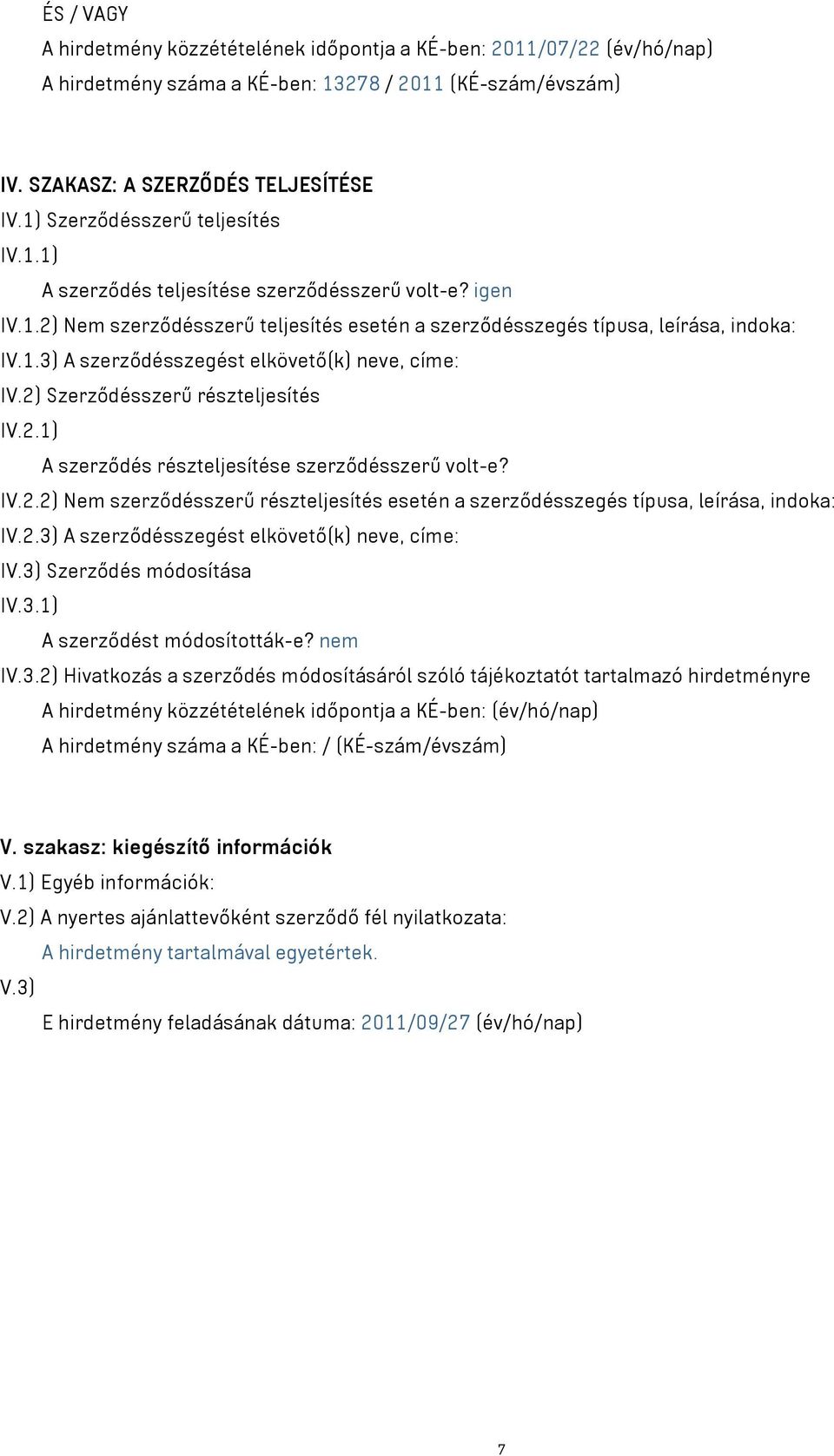 ÉS / VAGY
A hirdetmény közzétételének időpontja a KÉ-ben: 2011/07/22 (év/hó/nap)
A hirdetmény száma a KÉ-ben: 13278 / 2011 (KÉ-szám/évszám)

IV. SZAKASZ: A SZERZŐDÉS TELJESÍTÉSE
IV.1) Szerződésszerű teljesítés
IV.1.1)
A szerződés teljesítése szerződésszerű volt-e? igen
IV.1.2) Nem szerződésszerű teljesítés esetén a szerződésszegés típusa, leírása, indoka:
IV.1.3) A szerződésszegést elkövető(k) neve, címe:
IV.2) Szerződésszerű részteljesítés
IV.2.1)
A szerződés részteljesítése szerződésszerű volt-e?
IV.2.2) Nem szerződésszerű részteljesítés esetén a szerződésszegés típusa, leírása, indoka:
IV.2.3) A szerződésszegést elkövető(k) neve, címe:
IV.3) Szerződés módosítása
IV.3.1)
A szerződést módosították-e? nem
IV.3.2) Hivatkozás a szerződés módosításáról szóló tájékoztatót tartalmazó hirdetményre
A hirdetmény közzétételének időpontja a KÉ-ben: (év/hó/nap)
A hirdetmény száma a KÉ-ben: / (KÉ-szám/évszám)

V. szakasz: kiegészítő információk
V.1) Egyéb információk:
V.2) A nyertes ajánlattevőként szerződő fél nyilatkozata:
A hirdetmény tartalmával egyetértek.
V.3)
E hirdetmény feladásának dátuma: 2011/09/27 (év/hó/nap)

7